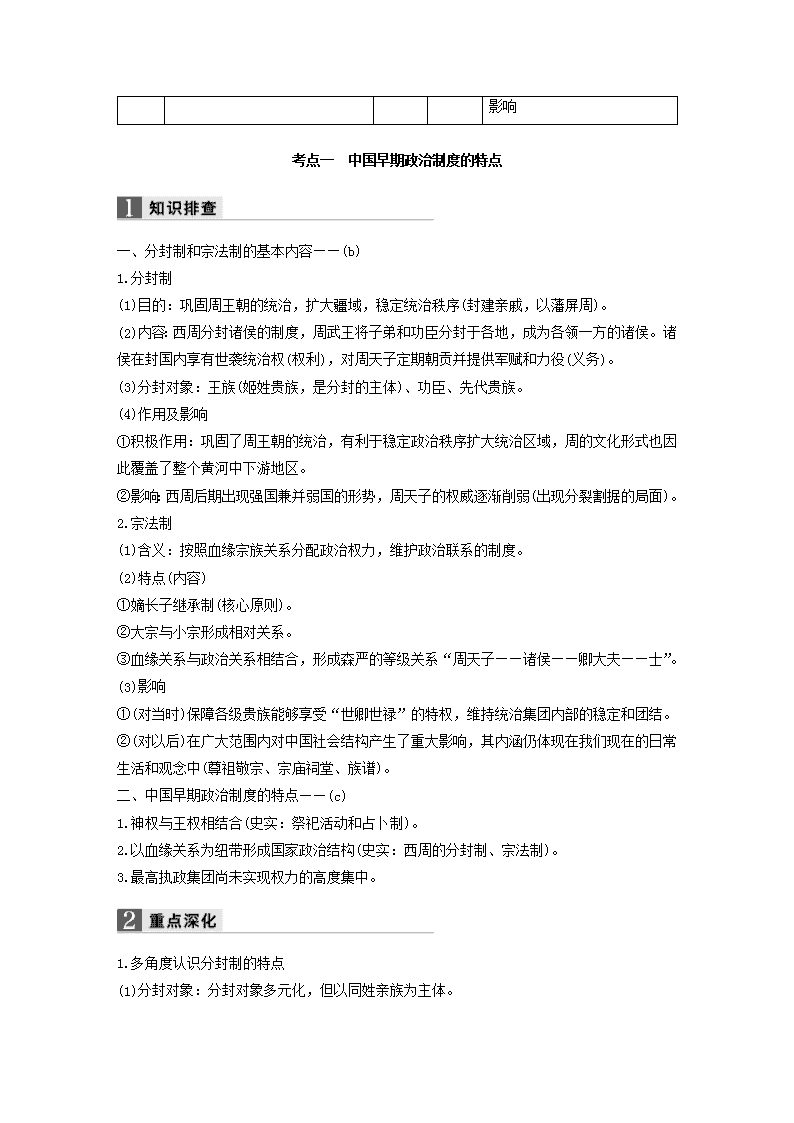 |  |  |  |  | 影响 |
|---|---|---|---|---|

考点一　中国早期政治制度的特点

1 知识排查

一、分封制和宗法制的基本内容——(b)

1.分封制

(1)目的：巩固周王朝的统治，扩大疆域，稳定统治秩序(封建亲戚，以藩屏周)。

(2)内容：西周分封诸侯的制度，周武王将子弟和功臣分封于各地，成为各领一方的诸侯。诸侯在封国内享有世袭统治权(权利)，对周天子定期朝贡并提供军赋和力役(义务)。

(3)分封对象：王族(姬姓贵族，是分封的主体)、功臣、先代贵族。

(4)作用及影响

①积极作用：巩固了周王朝的统治，有利于稳定政治秩序扩大统治区域，周的文化形式也因此覆盖了整个黄河中下游地区。

②影响：西周后期出现强国兼并弱国的形势，周天子的权威逐渐削弱(出现分裂割据的局面)。

2.宗法制

(1)含义：按照血缘宗族关系分配政治权力，维护政治联系的制度。

(2)特点(内容)

①嫡长子继承制(核心原则)。

②大宗与小宗形成相对关系。

③血缘关系与政治关系相结合，形成森严的等级关系“周天子——诸侯——卿大夫——士”。

(3)影响

①(对当时)保障各级贵族能够享受“世卿世禄”的特权，维持统治集团内部的稳定和团结。

②(对以后)在广大范围内对中国社会结构产生了重大影响，其内涵仍体现在我们现在的日常生活和观念中(尊祖敬宗、宗庙祠堂、族谱)。

二、中国早期政治制度的特点——(c)

1.神权与王权相结合(史实：祭祀活动和占卜制)。

2.以血缘关系为纽带形成国家政治结构(史实：西周的分封制、宗法制)。

3.最高执政集团尚未实现权力的高度集中。

2 重点深化

1.多角度认识分封制的特点

(1)分封对象：分封对象多元化，但以同姓亲族为主体。